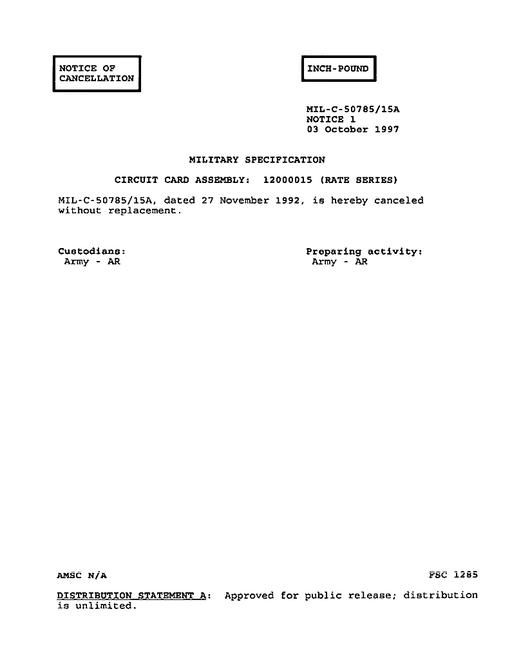 NOTICE OF CANCELLATION

INCH-POUND

MIL-C-50785/15A
NOTICE 1
03 October 1997

MILITARY SPECIFICATION

CIRCUIT CARD ASSEMBLY: 12000015 (RATE SERIES)

MIL-C-50785/15A, dated 27 November 1992, is hereby canceled without replacement.

Custodians:
Army - AR

Preparing activity:
Army - AR

AMSC N/A

FSC 1285

DISTRIBUTION STATEMENT A: Approved for public release; distribution is unlimited.